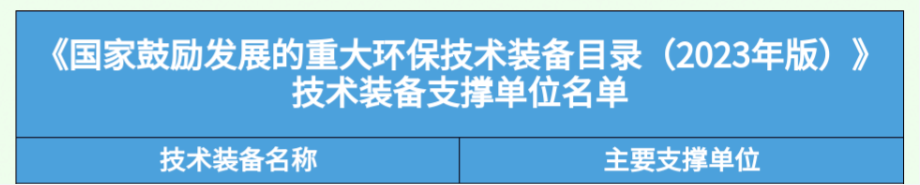 《国家鼓励发展的重大环保技术装备目录（2023年版）》
技术装备支撑单位名单

| 技术装备名称 | 主要支撑单位 |
|---|---|